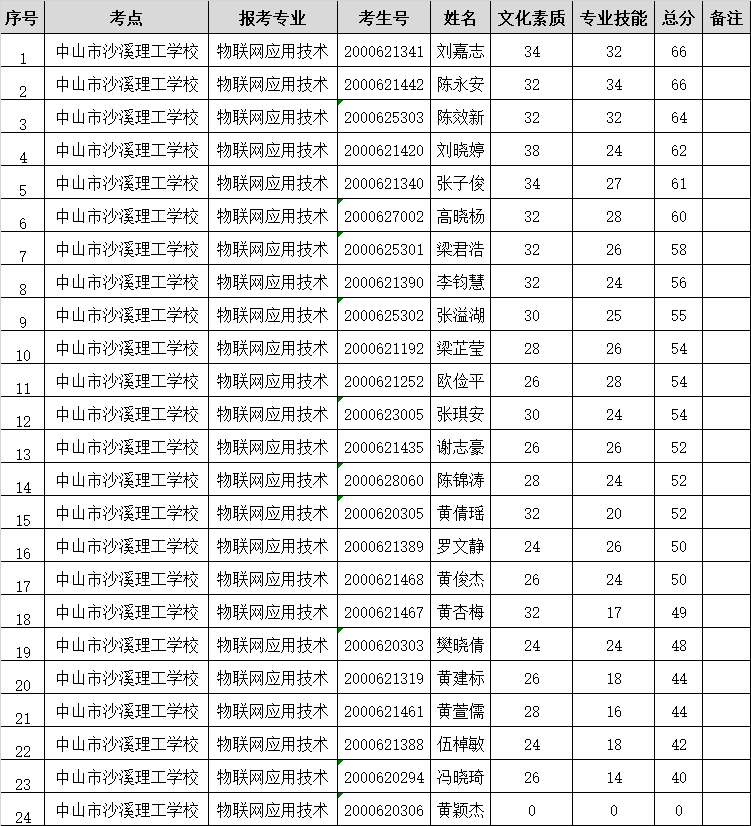 | 序号 | 考点 | 报考专业 | 考生号 | 姓名 | 文化素质 | 专业技能 | 总分 | 备注 |
|---|---|---|---|---|---|---|---|---|
| 1 | 中山市沙溪理工学校 | 物联网应用技术 | 2000621341 | 刘嘉志 | 34 | 32 | 66 | |
| 2 | 中山市沙溪理工学校 | 物联网应用技术 | 2000621442 | 陈永安 | 32 | 34 | 66 | |
| 3 | 中山市沙溪理工学校 | 物联网应用技术 | 2000625303 | 陈效新 | 32 | 32 | 64 | |
| 4 | 中山市沙溪理工学校 | 物联网应用技术 | 2000621420 | 刘晓婷 | 38 | 24 | 62 | |
| 5 | 中山市沙溪理工学校 | 物联网应用技术 | 2000621340 | 张子俊 | 34 | 27 | 61 | |
| 6 | 中山市沙溪理工学校 | 物联网应用技术 | 2000627002 | 高晓杨 | 32 | 28 | 60 | |
| 7 | 中山市沙溪理工学校 | 物联网应用技术 | 2000625301 | 梁君浩 | 32 | 26 | 58 | |
| 8 | 中山市沙溪理工学校 | 物联网应用技术 | 2000621390 | 李钧慧 | 32 | 24 | 56 | |
| 9 | 中山市沙溪理工学校 | 物联网应用技术 | 2000625302 | 张溢湖 | 30 | 25 | 55 | |
| 10 | 中山市沙溪理工学校 | 物联网应用技术 | 2000621192 | 梁芷莹 | 28 | 26 | 54 | |
| 11 | 中山市沙溪理工学校 | 物联网应用技术 | 2000621252 | 欧俭平 | 26 | 28 | 54 | |
| 12 | 中山市沙溪理工学校 | 物联网应用技术 | 2000623005 | 张琪安 | 30 | 24 | 54 | |
| 13 | 中山市沙溪理工学校 | 物联网应用技术 | 2000621435 | 谢志豪 | 26 | 26 | 52 | |
| 14 | 中山市沙溪理工学校 | 物联网应用技术 | 2000628060 | 陈锦涛 | 28 | 24 | 52 | |
| 15 | 中山市沙溪理工学校 | 物联网应用技术 | 2000620305 | 黄倩瑶 | 32 | 20 | 52 | |
| 16 | 中山市沙溪理工学校 | 物联网应用技术 | 2000621389 | 罗文静 | 24 | 26 | 50 | |
| 17 | 中山市沙溪理工学校 | 物联网应用技术 | 2000621468 | 黄俊杰 | 26 | 24 | 50 | |
| 18 | 中山市沙溪理工学校 | 物联网应用技术 | 2000621467 | 黄杏梅 | 32 | 17 | 49 | |
| 19 | 中山市沙溪理工学校 | 物联网应用技术 | 2000620303 | 樊晓倩 | 24 | 24 | 48 | |
| 20 | 中山市沙溪理工学校 | 物联网应用技术 | 2000621319 | 黄建标 | 26 | 18 | 44 | |
| 21 | 中山市沙溪理工学校 | 物联网应用技术 | 2000621461 | 黄萱儒 | 28 | 16 | 44 | |
| 22 | 中山市沙溪理工学校 | 物联网应用技术 | 2000621388 | 伍棹敏 | 24 | 18 | 42 | |
| 23 | 中山市沙溪理工学校 | 物联网应用技术 | 2000620294 | 冯晓琦 | 26 | 14 | 40 | |
| 24 | 中山市沙溪理工学校 | 物联网应用技术 | 2000620306 | 黄颖杰 | 0 | 0 | 0 | |